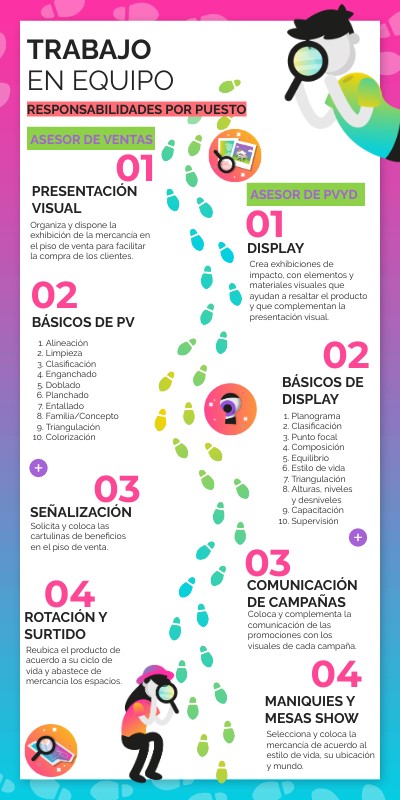 TRABAJO
EN EQUIPO

RESPONSABILIDADES POR PUESTO

ASESOR DE VENTAS

01
PRESENTACIÓN VISUAL

Organiza y dispone la exhibición de la mercancía en el piso de venta para facilitar la compra de los clientes.

02
BÁSICOS DE PV

1. Alineación
2. Limpieza
3. Clasificación
4. Enganchado
5. Doblado
6. Planchado
7. Entallado
8. Familia/Concepto
9. Triangulación
10. Colorización

+

03
SEÑALIZACIÓN

Solicita y coloca las cartulinas de beneficios en el piso de venta.

04
ROTACIÓN Y SURTIDO

Reubica el producto de acuerdo a su ciclo de vida y abastece de mercancia los espacios.

ASESOR DE PVYD

01
DISPLAY

Crea exhibiciones de impacto, con elementos y materiales visuales que ayudan a resaltar el producto y que complementan la presentación visual.

02
BÁSICOS DE DISPLAY

1. Planograma
2. Clasificación
3. Punto focal
4. Composición
5. Equilibrio
6. Estilo de vida
7. Triangulación
8. Alturas, niveles y desniveles
9. Capacitación
10. Supervisión

+

03
COMUNICACIÓN DE CAMPAÑAS

Coloca y complementa la comunicación de las promociones con los visuales de cada campaña.

04
MANIQUIES Y MESAS SHOW

Selecciona y coloca la mercancía de acuerdo al estilo de vida, su ubicación y mundo.